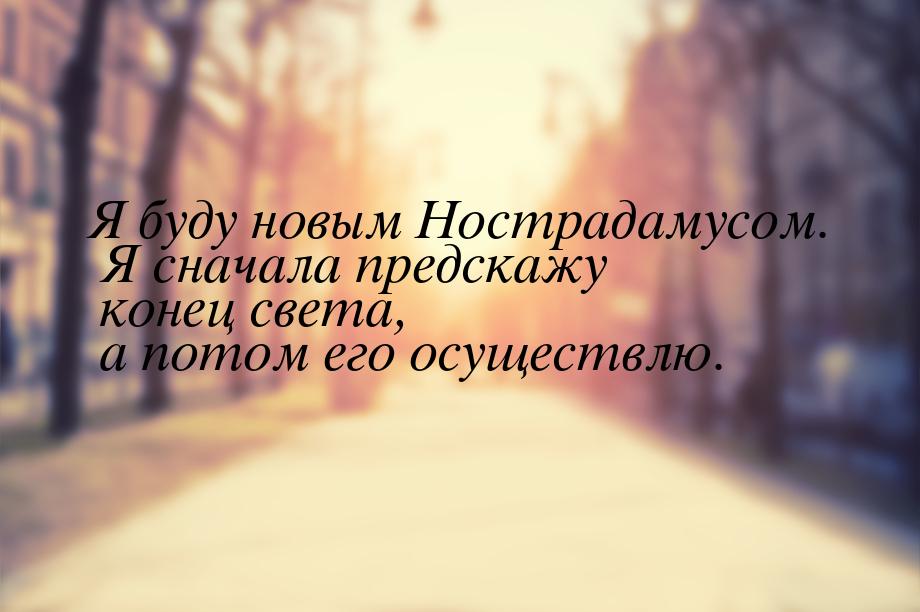 Я буду новым Нострадамусом. Я сначала предскажу конец света, а потом его осуществлю.